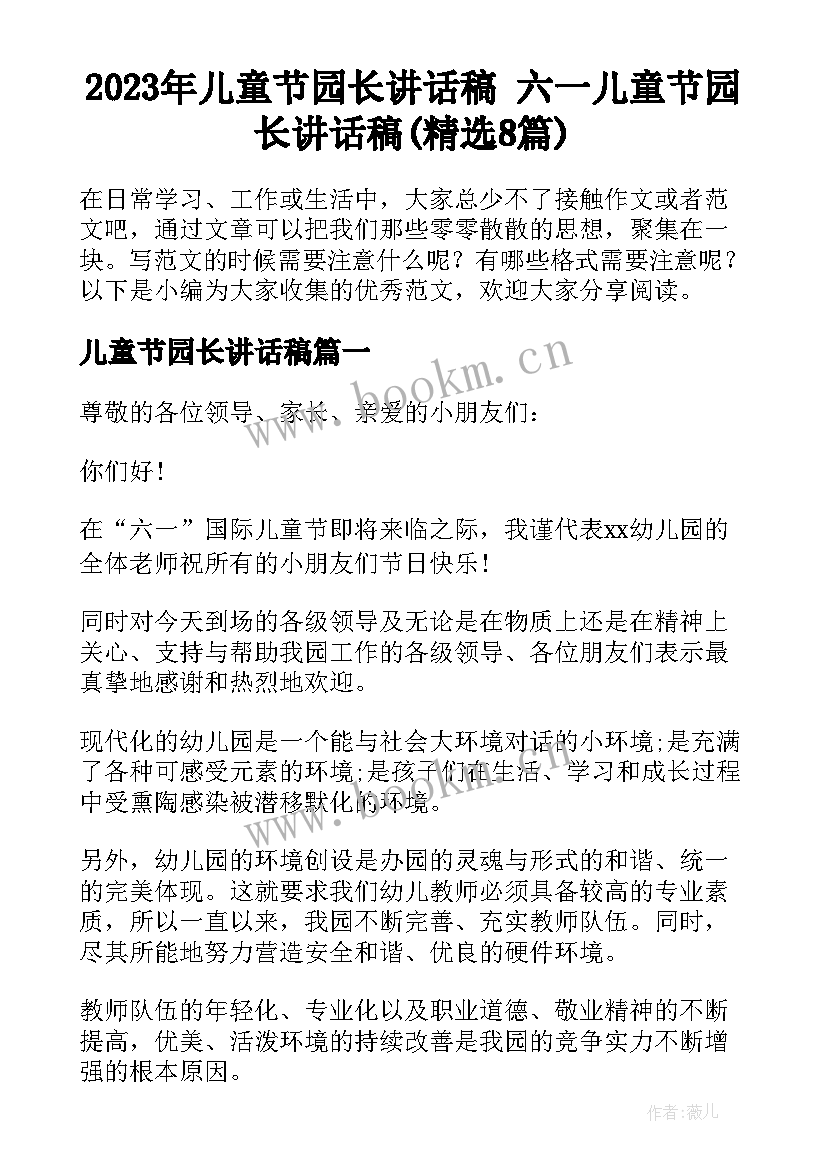 2023年儿童节园长讲话稿 六一儿童节园长讲话稿(精选8篇)

在日常学习、工作或生活中，大家总少不了接触作文或者范文吧，通过文章可以把我们那些零零散散的思想，聚集在一块。写范文的时候需要注意什么呢？有哪些格式需要注意呢？以下是小编为大家收集的优秀范文，欢迎大家分享阅读。

儿童节园长讲话稿篇一

www.bookm.cn

尊敬的各位领导、家长、亲爱的小朋友们：

你们好！

在“六一”国际儿童节即将来临之际，我谨代表xx幼儿园的全体老师祝所有的小朋友们节日快乐！

同时对今天到场的各级领导及无论是在物质上还是在精神上关心、支持与帮助我园工作的各级领导、各位朋友们表示最真挚地感谢和热烈地欢迎。

现代化的幼儿园是一个能与社会大环境对话的小环境;是充满了各种可感受元素的环境;是孩子们在生活、学习和成长过程中受熏陶感染被潜移默化的环境。

www.bookm.cn

另外，幼儿园的环境创设是办园的灵魂与形式的和谐、统一的完美体现。这就要求我们幼儿教师必须具备较高的专业素质，所以一直以来，我园不断完善、充实教师队伍。同时，尽其所能地努力营造安全和谐、优良的硬件环境。

教师队伍的年轻化、专业化以及职业道德、敬业精神的不断提高，优美、活泼环境的持续改善是我园的竞争实力不断增强的根本原因。

作者：薇儿